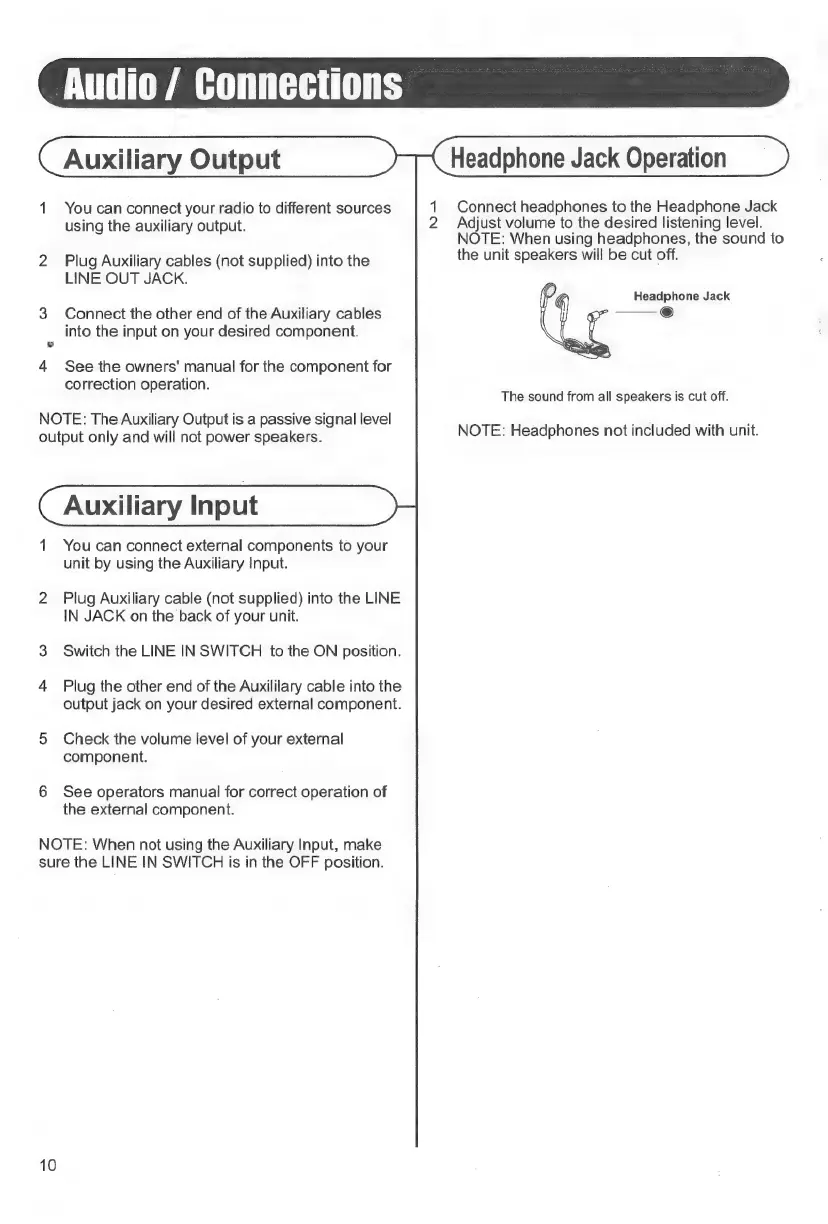 Audio / Connections

Auxiliary Output

1 You can connect your radio to different sources using the auxiliary output.

2 Plug Auxiliary cables (not supplied) into the LINE OUT JACK.

3 Connect the other end of the Auxiliary cables into the input on your desired component.

4 See the owners' manual for the component for correction operation.

NOTE: The Auxiliary Output is a passive signal level output only and will not power speakers.

Auxiliary Input

1 You can connect external components to your unit by using the Auxiliary Input.

2 Plug Auxiliary cable (not supplied) into the LINE IN JACK on the back of your unit.

3 Switch the LINE IN SWITCH to the ON position.

4 Plug the other end of the Auxililary cable into the output jack on your desired external component.

5 Check the volume level of your external component.

6 See operators manual for correct operation of the external component.

NOTE: When not using the Auxiliary Input, make sure the LINE IN SWITCH is in the OFF position.

Headphone Jack Operation

1 Connect headphones to the Headphone Jack
2 Adjust volume to the desired listening level. NOTE: When using headphones, the sound to the unit speakers will be cut off.

Headphone Jack

The sound from all speakers is cut off.

NOTE: Headphones not included with unit.

10